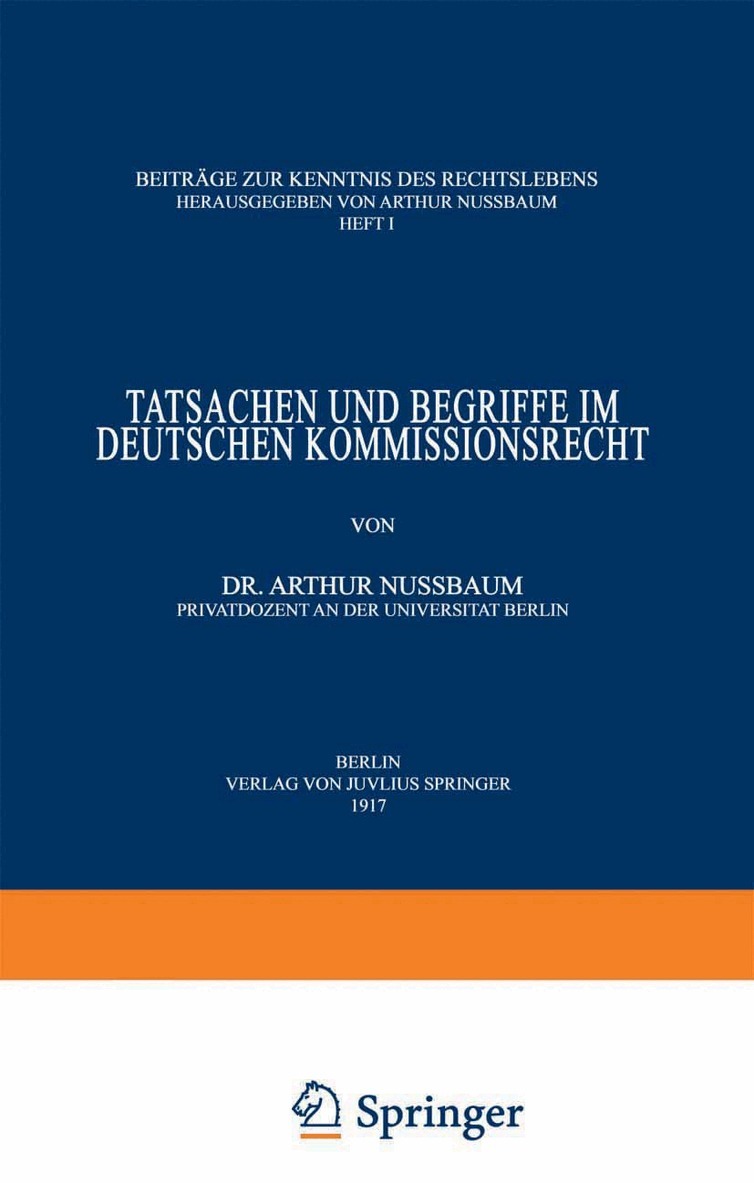 BEITRÄGE ZUR KENNTNIS DES RECHTSLEBENS
HERAUSGEGEBEN VON ARTHUR NUSSBAUM
HEFT I

TATSACHEN UND BEGRIFFE IM
DEUTSCHEN KOMMISSIONSRECHT

VON

DR. ARTHUR NUSSBAUM
PRIVATDOZENT AN DER UNIVERSITAT BERLIN

BERLIN
VERLAG VON JUVLIUS SPRINGER
1917

Springer